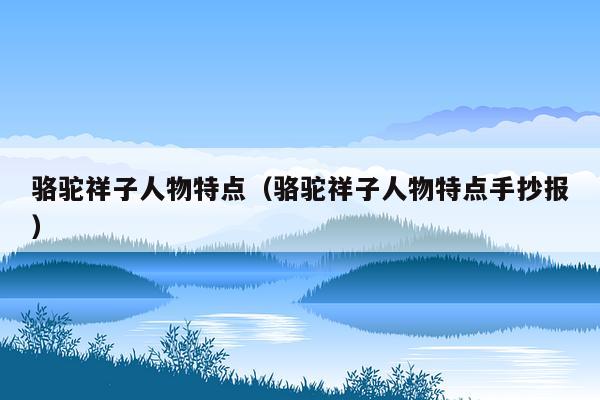 骆驼祥子人物特点（骆驼祥子人物特点手抄报）